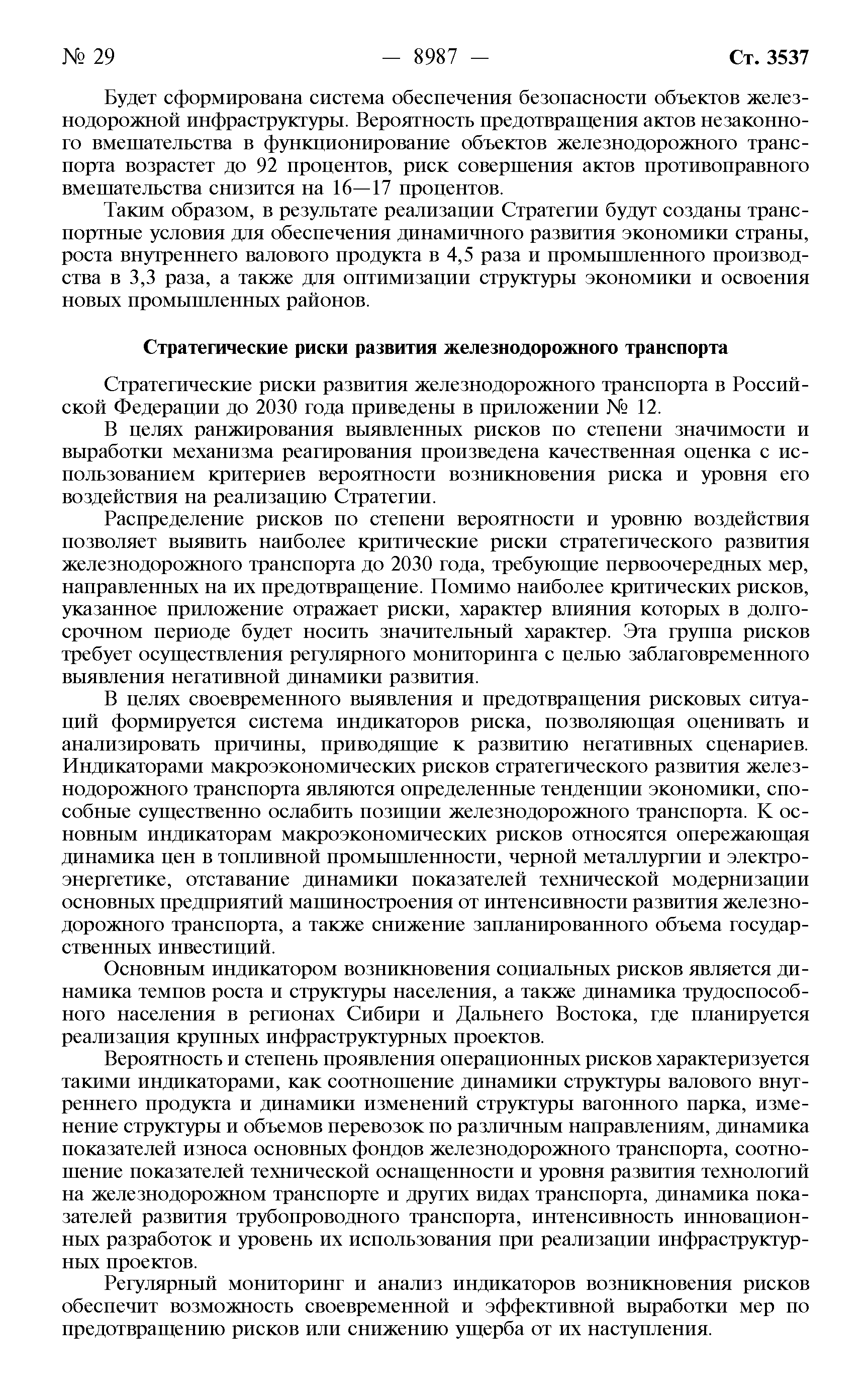 № 29 — 8987 — Ст. 3537

Будет сформирована система обеспечения безопасности объектов железнодорожной инфраструктуры. Вероятность предотвращения актов незаконного вмешательства в функционирование объектов железнодорожного транспорта возрастет до 92 процентов, риск совершения актов противоправного вмешательства снизится на 16—17 процентов.

Таким образом, в результате реализации Стратегии будут созданы транспортные условия для обеспечения динамичного развития экономики страны, роста внутреннего валового продукта в 4,5 раза и промышленного производства в 3,3 раза, а также для оптимизации структуры экономики и освоения новых промышленных районов.

Стратегические риски развития железнодорожного транспорта

Стратегические риски развития железнодорожного транспорта в Российской Федерации до 2030 года приведены в приложении № 12.

В целях ранжирования выявленных рисков по степени значимости и выработки механизма реагирования произведена качественная оценка с использованием критериев вероятности возникновения риска и уровня его воздействия на реализацию Стратегии.

Распределение рисков по степени вероятности и уровню воздействия позволяет выявить наиболее критические риски стратегического развития железнодорожного транспорта до 2030 года, требующие первоочередных мер, направленных на их предотвращение. Помимо наиболее критических рисков, указанное приложение отражает риски, характер влияния которых в долгосрочном периоде будет носить значительный характер. Эта группа рисков требует осуществления регулярного мониторинга с целью заблаговременного выявления негативной динамики развития.

В целях своевременного выявления и предотвращения рисковых ситуаций формируется система индикаторов риска, позволяющая оценивать и анализировать причины, приводящие к развитию негативных сценариев. Индикаторами макроэкономических рисков стратегического развития железнодорожного транспорта являются определенные тенденции экономики, способные существенно ослабить позиции железнодорожного транспорта. К основным индикаторам макроэкономических рисков относятся опережающая динамика цен в топливной промышленности, черной металлургии и электроэнергетике, отставание динамики показателей технической модернизации основных предприятий машиностроения от интенсивности развития железнодорожного транспорта, а также снижение запланированного объема государственных инвестиций.

Основным индикатором возникновения социальных рисков является динамика темпов роста и структуры населения, а также динамика трудоспособного населения в регионах Сибири и Дальнего Востока, где планируется реализация крупных инфраструктурных проектов.

Вероятность и степень проявления операционных рисков характеризуется такими индикаторами, как соотношение динамики структуры валового внутреннего продукта и динамики изменений структуры вагонного парка, изменение структуры и объемов перевозок по различным направлениям, динамика показателей износа основных фондов железнодорожного транспорта, соотношение показателей технической оснащенности и уровня развития технологий на железнодорожном транспорте и других видах транспорта, динамика показателей развития трубопроводного транспорта, интенсивность инновационных разработок и уровень их использования при реализации инфраструктурных проектов.

Регулярный мониторинг и анализ индикаторов возникновения рисков обеспечит возможность своевременной и эффективной выработки мер по предотвращению рисков или снижению ущерба от их наступления.